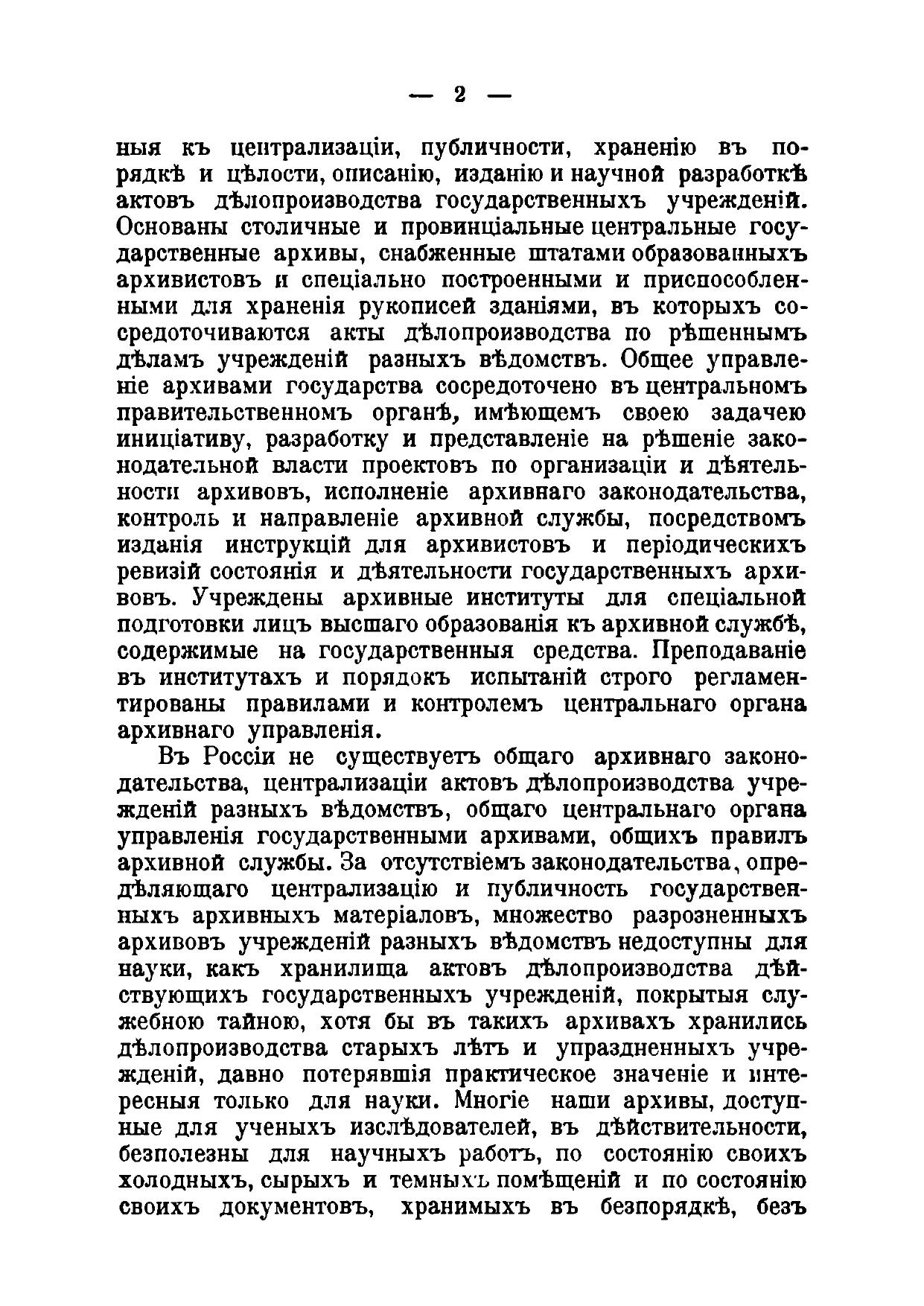 — 2 —

ныя къ централизаціи, публичности, храненію въ порядкѣ и цѣлости, описанію, изданію и научной разработкѣ актовъ дѣлопроизводства государственныхъ учрежденій. Основаны столичные и провинціальные центральные государственные архивы, снабженные штатами образованныхъ архивистовъ и спеціально построенными и приспособленными для храненія рукописей зданіями, въ которыхъ сосредоточиваются акты дѣлопроизводства по рѣшеннымъ дѣламъ учрежденій разныхъ вѣдомствъ. Общее управленіе архивами государства сосредоточено въ центральномъ правительственномъ органѣ, имѣющемъ своею задачею иниціативу, разработку и представленіе на рѣшеніе законодательной власти проектовъ по организаціи и дѣятельности архивовъ, исполненіе архивнаго законодательства, контроль и направленіе архивной службы, посредствомъ изданія инструкцій для архивистовъ и періодическихъ ревизій состоянія и дѣятельности государственныхъ архивовъ. Учреждены архивные институты для спеціальной подготовки лицъ высшаго образованія къ архивной службѣ, содержимые на государственныя средства. Преподаваніе въ институтахъ и порядокъ испытаній строго регламентированы правилами и контролемъ центральнаго органа архивнаго управленія.

Въ Россіи не существуетъ общаго архивнаго законодательства, централизаціи актовъ дѣлопроизводства учрежденій разныхъ вѣдомствъ, общаго центральнаго органа управленія государственными архивами, общихъ правилъ архивной службы. За отсутствіемъ законодательства, опредѣляющаго централизацію и публичность государственныхъ архивныхъ матеріаловъ, множество разрозненныхъ архивовъ учрежденій разныхъ вѣдомствъ недоступны для науки, какъ хранилища актовъ дѣлопроизводства дѣйствующихъ государственныхъ учрежденій, покрытыя служебною тайною, хотя бы въ такихъ архивахъ хранились дѣлопроизводства старыхъ лѣтъ и упраздненныхъ учрежденій, давно потерявшія практическое значеніе и интересныя только для науки. Многіе наши архивы, доступные для ученыхъ изслѣдователей, въ дѣйствительности, безполезны для научныхъ работъ, по состоянію своихъ холодныхъ, сырыхъ и темныхъ помѣщеній и по состоянію своихъ документовъ, хранимыхъ въ безпорядкѣ, безъ